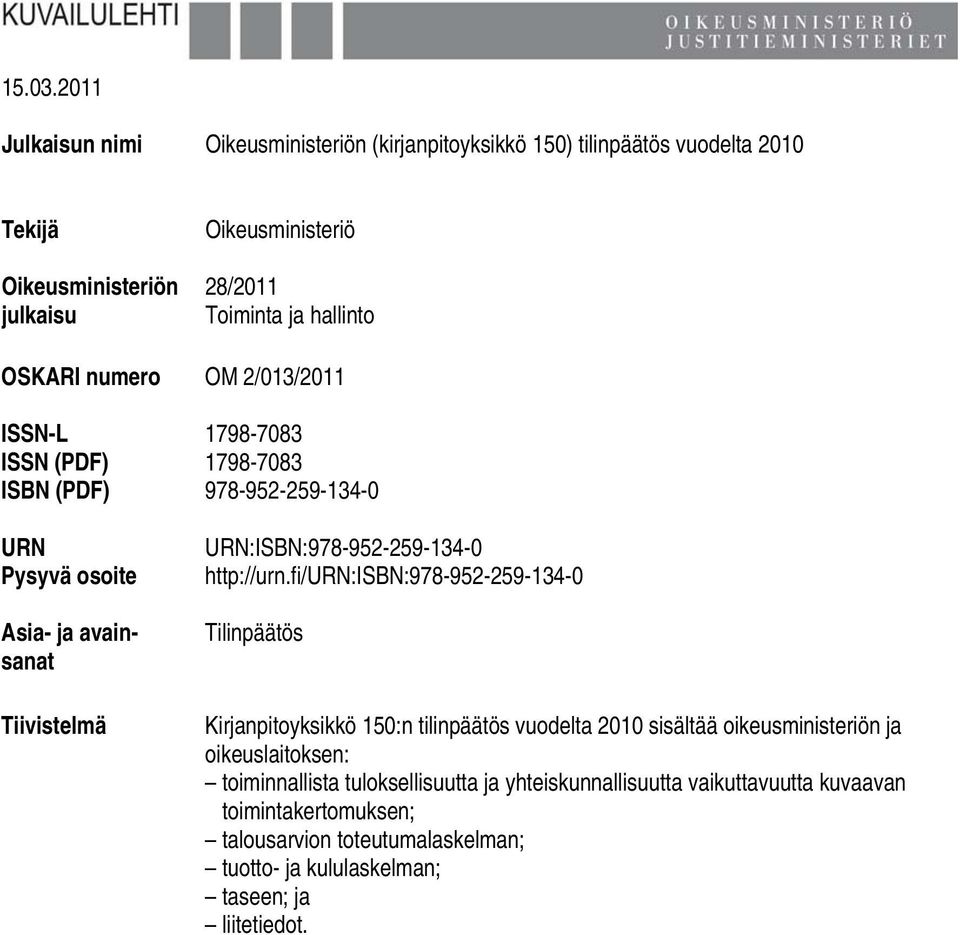 KUVAILULEHTI

OIKEUSMINISTERIÖ
JUSTITIEMINISTERIET

15.03.2011

Julkaisun nimi Oikeusministeriön (kirjanpitoyksikkö 150) tilinpäätös vuodelta 2010

Tekijä Oikeusministeriö

Oikeusministeriön julkaisu 28/2011
Toiminta ja hallinto

OSKARI numero OM 2/013/2011

ISSN-L 1798-7083
ISSN (PDF) 1798-7083
ISBN (PDF) 978-952-259-134-0

URN URN:ISBN:978-952-259-134-0
Pysyvä osoite http://urn.fi/URN:ISBN:978-952-259-134-0

Asia- ja avainsanat Tilinpäätös

Tiivistelmä Kirjanpitoyksikkö 150:n tilinpäätös vuodelta 2010 sisältää oikeusministeriön ja oikeuslaitoksen:
– toiminnallista tuloksellisuutta ja yhteiskunnallisuutta vaikuttavuutta kuvaavan toimintakertomuksen;
– talousarvion toteutumalaskelman;
– tuotto- ja kululaskelman;
– taseen; ja
– liitetiedot.